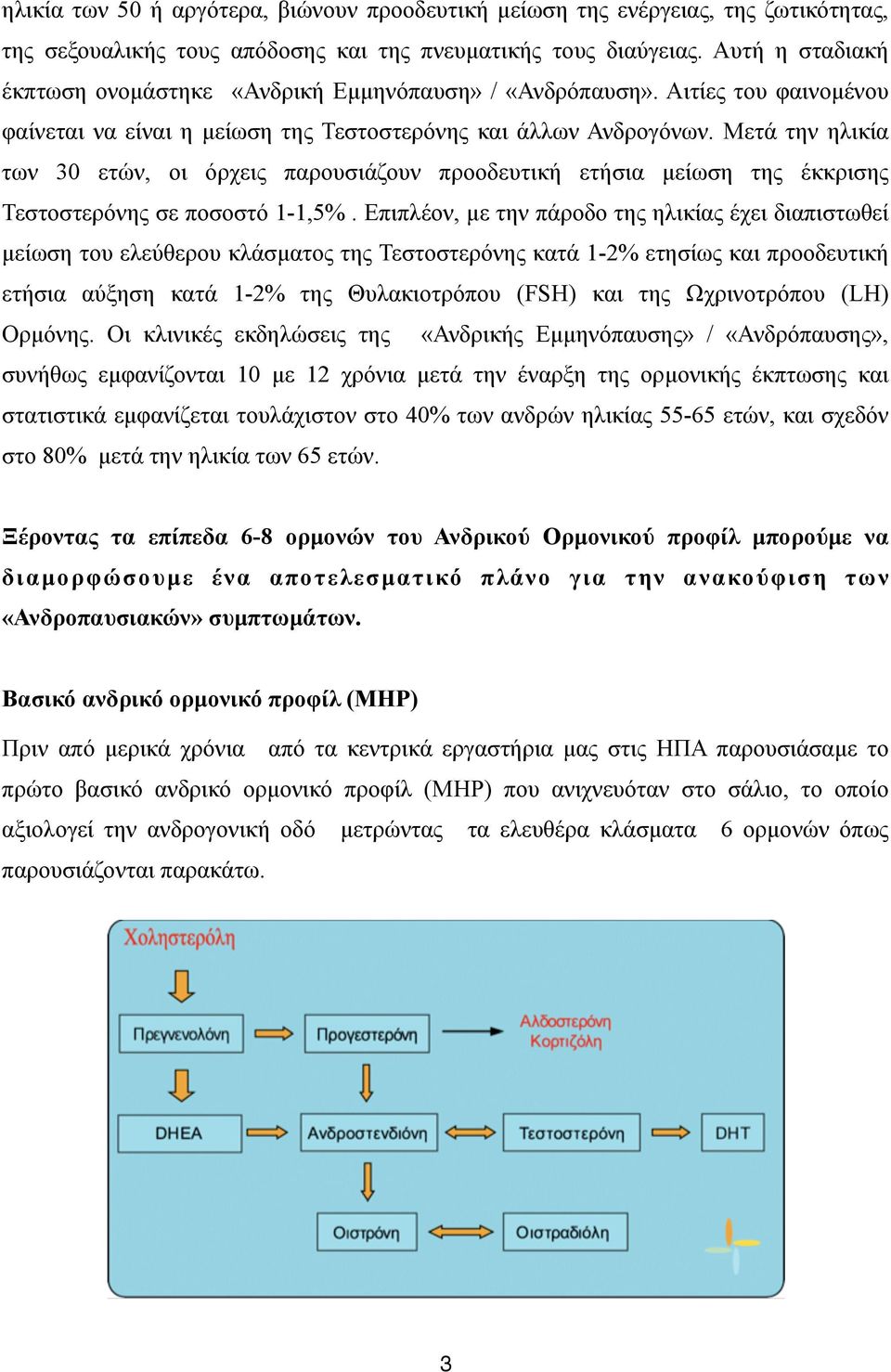 ηλικία των 50 ή αργότερα, βιώνουν προοδευτική μείωση της ενέργειας, της ζωτικότητας, της σεξουαλικής τους απόδοσης και της πνευματικής τους διαύγειας. Αυτή η σταδιακή έκπτωση ονομάστηκε «Ανδρική Εμμηνόπαυση» / «Ανδρόπαυση». Αιτίες του φαινομένου φαίνεται να είναι η μείωση της Τεστοστερόνης και άλλων Ανδρογόνων. Μετά την ηλικία των 30 ετών, οι όρχεις παρουσιάζουν προοδευτική ετήσια μείωση της έκκρισης Τεστοστερόνης σε ποσοστό 1-1,5% . Επιπλέον, με την πάροδο της ηλικίας έχει διαπιστωθεί μείωση του ελεύθερου κλάσματος της Τεστοστερόνης κατά 1-2% ετησίως και προοδευτική ετήσια αύξηση κατά 1-2% της Θυλακιοτρόπου (FSH) και της Ωχρινοτρόπου (LH) Ορμόνης. Οι κλινικές εκδηλώσεις της «Ανδρικής Εμμηνόπαυσης» / «Ανδρόπαυσης», συνήθως εμφανίζονται 10 με 12 χρόνια μετά την έναρξη της ορμονικής έκπτωσης και στατιστικά εμφανίζεται τουλάχιστον στο 40% των ανδρών ηλικίας 55-65 ετών, και σχεδόν στο 80% μετά την ηλικία των 65 ετών.

Ξέροντας τα επίπεδα 6-8 ορμονών του Ανδρικού Ορμονικού προφίλ μπορούμε να διαμορφώσουμε ένα αποτελεσματικό πλάνο για την ανακούφιση των «Ανδροπαυσιακών» συμπτωμάτων.

Βασικό ανδρικό ορμονικό προφίλ (MHP)

Πριν από μερικά χρόνια από τα κεντρικά εργαστήρια μας στις ΗΠΑ παρουσιάσαμε το πρώτο βασικό ανδρικό ορμονικό προφίλ (MHP) που ανιχνευόταν στο σάλιο, το οποίο αξιολογεί την ανδρογονική οδό μετρώντας τα ελευθέρα κλάσματα 6 ορμονών όπως παρουσιάζονται παρακάτω.

Χοληστερόλη
Πρεγνενολόνη
Προγεστερόνη
Αλδοστερόνη
Κορτιζόλη
DHEA
Ανδροστενδιόνη
Τεστοστερόνη
DHT
Οιστρόνη
Οιστραδιόλη

3